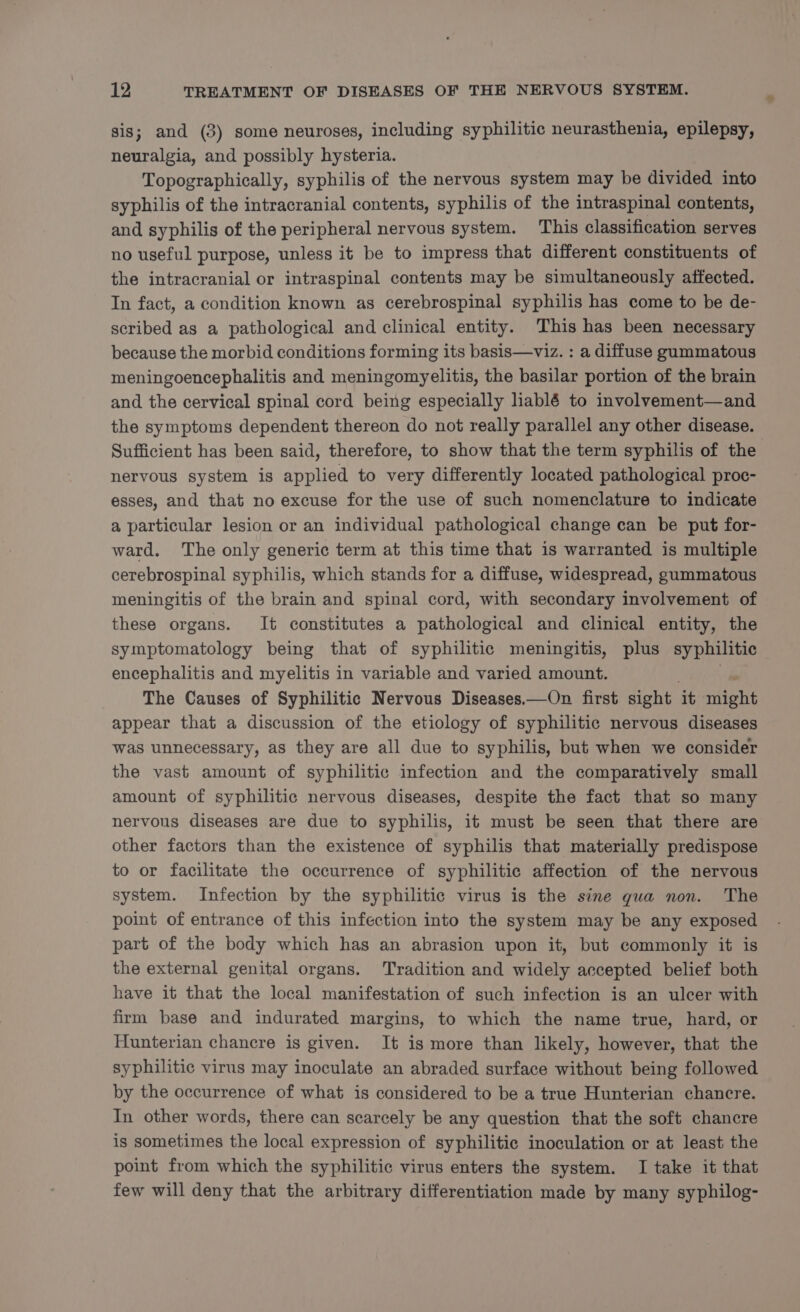 12 TREATMENT OF DISEASES OF THE NERVOUS SYSTEM.

sis; and (3) some neuroses, including syphilitic neurasthenia, epilepsy, neuralgia, and possibly hysteria.

Topographically, syphilis of the nervous system may be divided into syphilis of the intracranial contents, syphilis of the intraspinal contents, and syphilis of the peripheral nervous system. This classification serves no useful purpose, unless it be to impress that different constituents of the intracranial or intraspinal contents may be simultaneously affected. In fact, a condition known as cerebrospinal syphilis has come to be described as a pathological and clinical entity. This has been necessary because the morbid conditions forming its basis—viz. : a diffuse gummatous meningoencephalitis and meningomyelitis, the basilar portion of the brain and the cervical spinal cord being especially liablé to involvement—and the symptoms dependent thereon do not really parallel any other disease. Sufficient has been said, therefore, to show that the term syphilis of the nervous system is applied to very differently located pathological processes, and that no excuse for the use of such nomenclature to indicate a particular lesion or an individual pathological change can be put forward. The only generic term at this time that is warranted is multiple cerebrospinal syphilis, which stands for a diffuse, widespread, gummatous meningitis of the brain and spinal cord, with secondary involvement of these organs. It constitutes a pathological and clinical entity, the symptomatology being that of syphilitic meningitis, plus syphilitic encephalitis and myelitis in variable and varied amount.

The Causes of Syphilitic Nervous Diseases.—On first sight it might appear that a discussion of the etiology of syphilitic nervous diseases was unnecessary, as they are all due to syphilis, but when we consider the vast amount of syphilitic infection and the comparatively small amount of syphilitic nervous diseases, despite the fact that so many nervous diseases are due to syphilis, it must be seen that there are other factors than the existence of syphilis that materially predispose to or facilitate the occurrence of syphilitic affection of the nervous system. Infection by the syphilitic virus is the sine qua non. The point of entrance of this infection into the system may be any exposed part of the body which has an abrasion upon it, but commonly it is the external genital organs. Tradition and widely accepted belief both have it that the local manifestation of such infection is an ulcer with firm base and indurated margins, to which the name true, hard, or Hunterian chancre is given. It is more than likely, however, that the syphilitic virus may inoculate an abraded surface without being followed by the occurrence of what is considered to be a true Hunterian chancre. In other words, there can scarcely be any question that the soft chancre is sometimes the local expression of syphilitic inoculation or at least the point from which the syphilitic virus enters the system. I take it that few will deny that the arbitrary differentiation made by many syphilog-